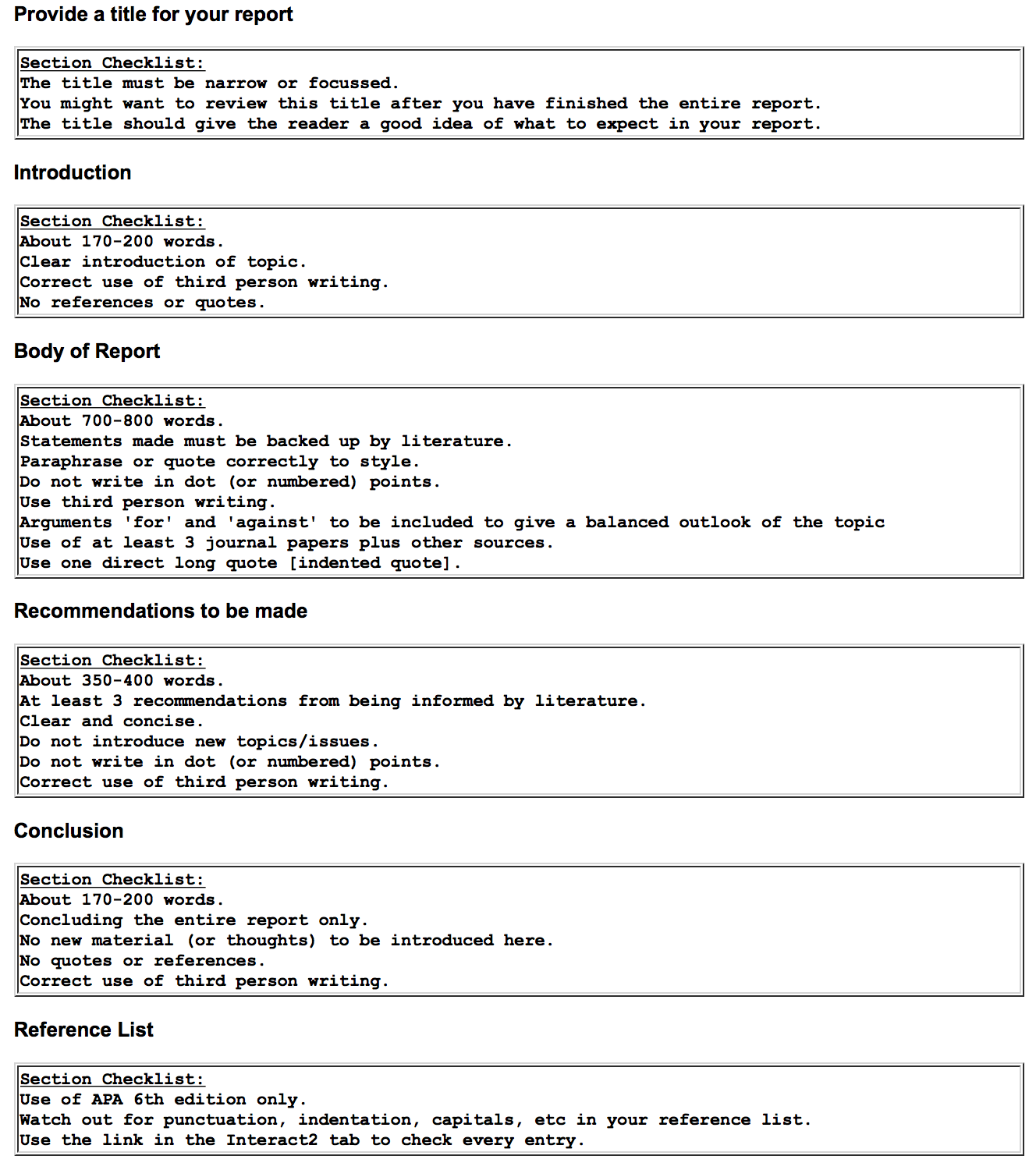 Provide a title for your report

Section Checklist:
The title must be narrow or focussed.
You might want to review this title after you have finished the entire report.
The title should give the reader a good idea of what to expect in your report.

Introduction

Section Checklist:
About 170-200 words.
Clear introduction of topic.
Correct use of third person writing.
No references or quotes.

Body of Report

Section Checklist:
About 700-800 words.
Statements made must be backed up by literature.
Paraphrase or quote correctly to style.
Do not write in dot (or numbered) points.
Use third person writing.
Arguments 'for' and 'against' to be included to give a balanced outlook of the topic
Use of at least 3 journal papers plus other sources.
Use one direct long quote [indented quote].

Recommendations to be made

Section Checklist:
About 350-400 words.
At least 3 recommendations from being informed by literature.
Clear and concise.
Do not introduce new topics/issues.
Do not write in dot (or numbered) points.
Correct use of third person writing.

Conclusion

Section Checklist:
About 170-200 words.
Concluding the entire report only.
No new material (or thoughts) to be introduced here.
No quotes or references.
Correct use of third person writing.

Reference List

Section Checklist:
Use of APA 6th edition only.
Watch out for punctuation, indentation, capitals, etc in your reference list.
Use the link in the Interact2 tab to check every entry.